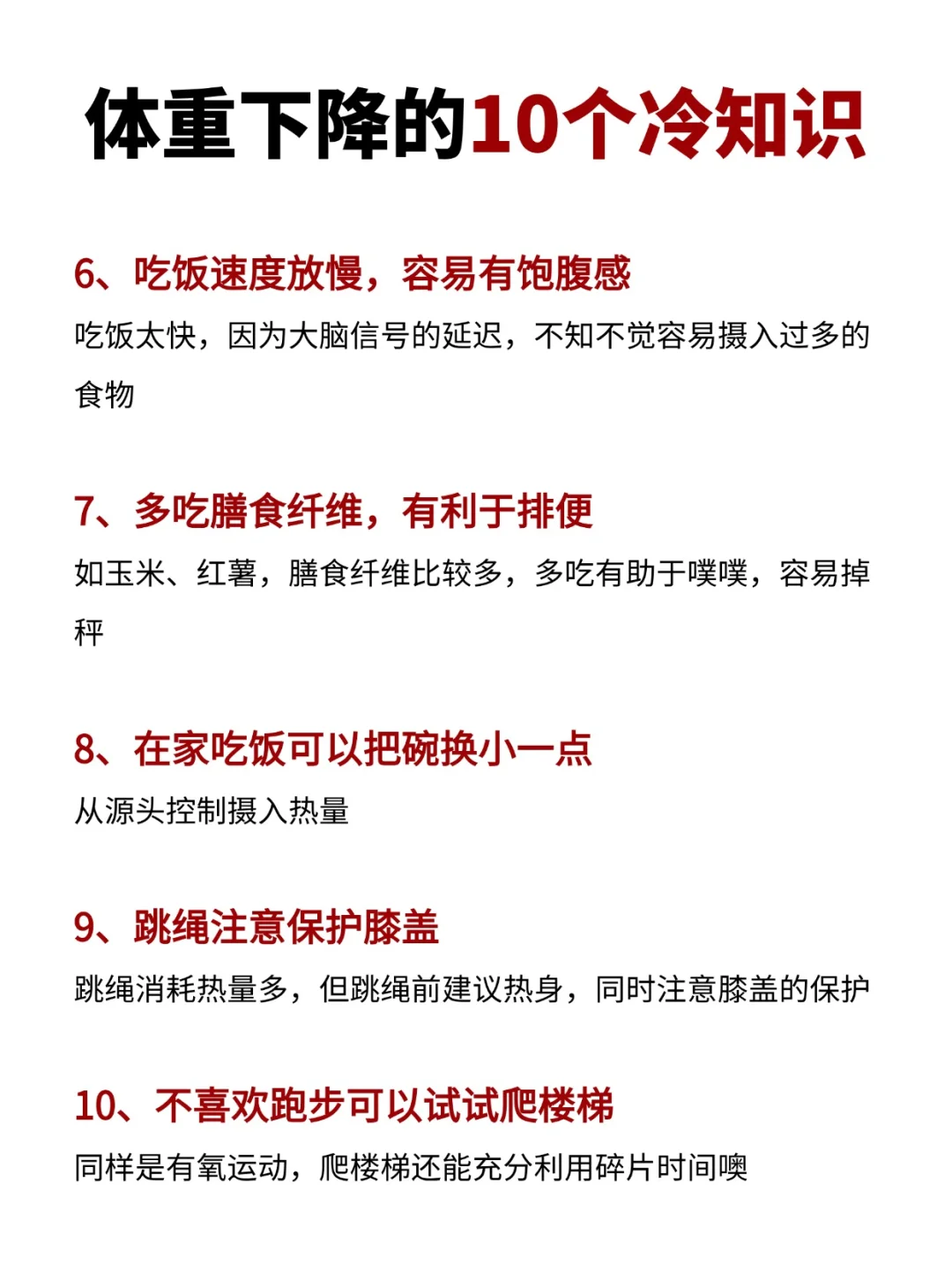 体重下降的10个冷知识

6、吃饭速度放慢，容易有饱腹感
吃饭太快，因为大脑信号的延迟，不知不觉容易摄入过多的食物

7、多吃膳食纤维，有利于排便
如玉米、红薯，膳食纤维比较多，多吃有助于噗噗，容易掉秤

8、在家吃饭可以把碗换小一点
从源头控制摄入热量

9、跳绳注意保护膝盖
跳绳消耗热量多，但跳绳前建议热身，同时注意膝盖的保护

10、不喜欢跑步可以试试爬楼梯
同样是有氧运动，爬楼梯还能充分利用碎片时间噢